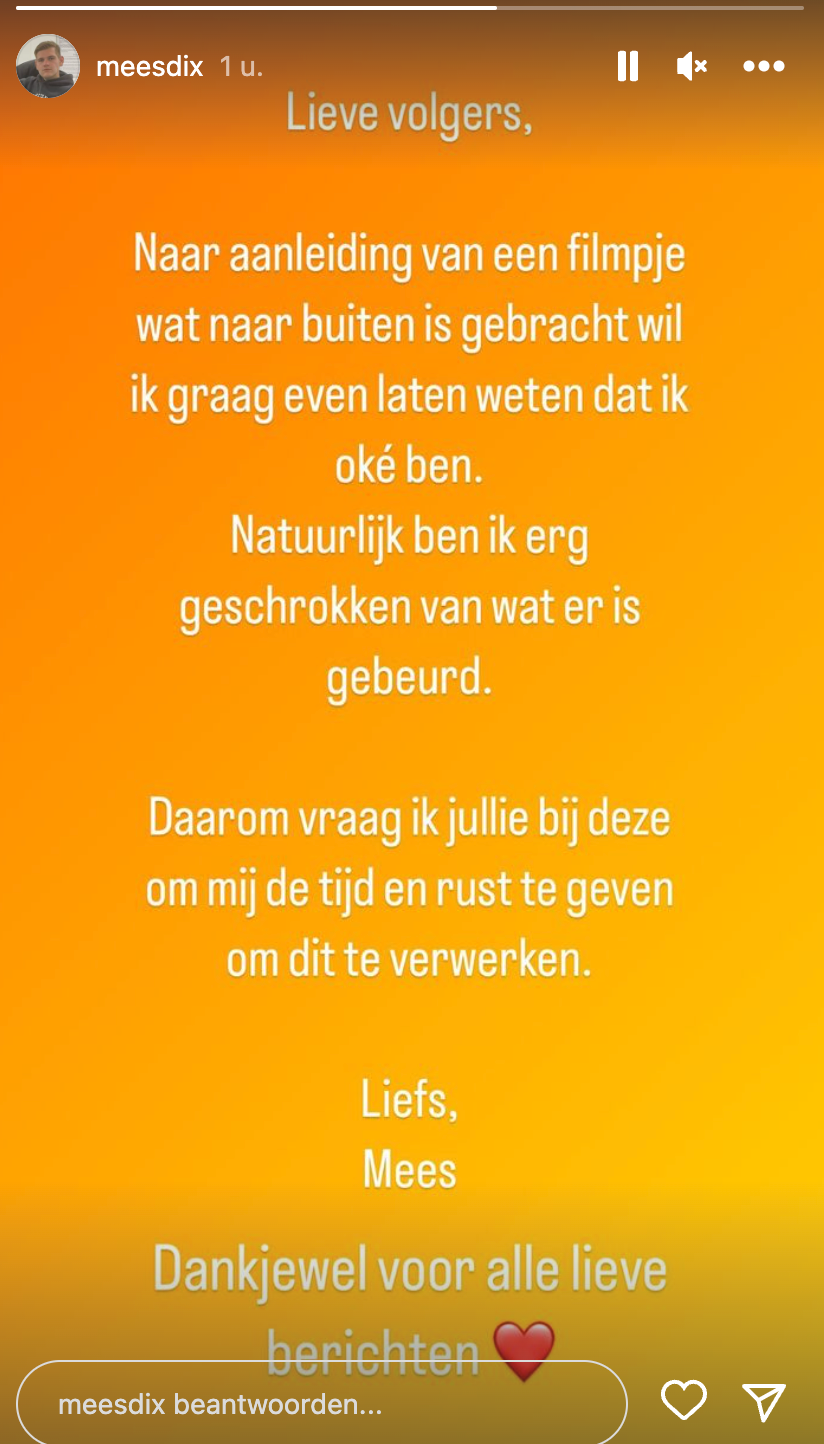 meesdix 1 u.

Lieve volgers,

Naar aanleiding van een filmpje wat naar buiten is gebracht wil ik graag even laten weten dat ik oké ben.
Natuurlijk ben ik erg geschrokken van wat er is gebeurd.

Daarom vraag ik jullie bij deze om mij de tijd en rust te geven om dit te verwerken.

Liefs,
Mees

Dankjewel voor alle lieve berichten ❤️

meesdix beantwoorden...